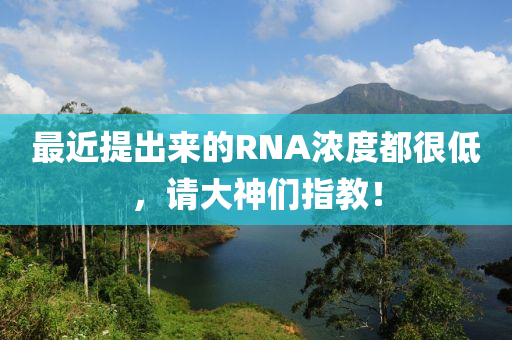 最近提出来的RNA浓度都很低，请大神们指教！